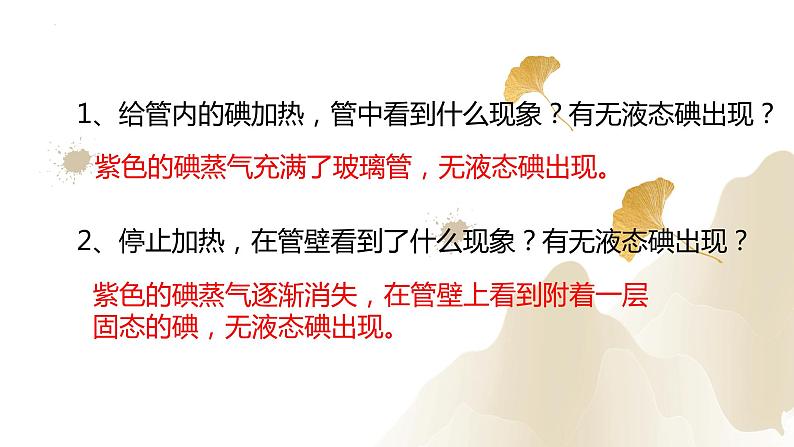 1、给管内的碘加热，管中看到什么现象？有无液态碘出现？

紫色的碘蒸气充满了玻璃管，无液态碘出现。

2、停止加热，在管壁看到了什么现象？有无液态碘出现？

紫色的碘蒸气逐渐消失，在管壁上看到附着一层固态的碘，无液态碘出现。